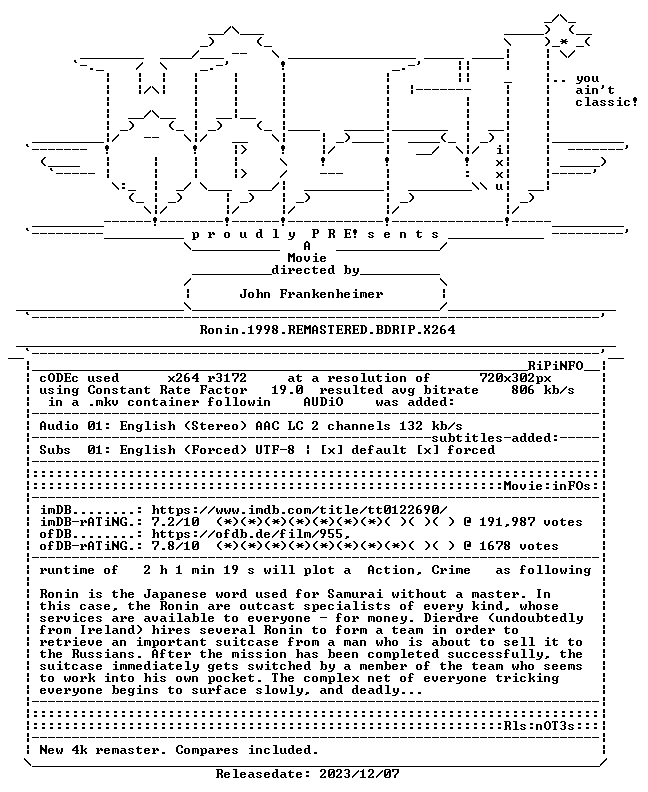 .. you ain't classic!

i x x u

p r o u d l y P R E! s e n t s
A
Movie
directed by
John Frankenheimer

Ronin.1998.REMASTERED.BDRIP.X264

RiPiNFO

cODEc used x264 r3172 at a resolution of 720x302px
using Constant Rate Factor 19.0 resulted avg bitrate 806 kb/s
in a .mkv container followin AUDiO was added:

Audio 01: English (Stereo) AAC LC 2 channels 132 kb/s
subtitles-added:
Subs 01: English (Forced) UTF-8 | [x] default [x] forced

Movie:inFOs:

imDB........: https://www.imdb.com/title/tt0122690/
imDB-rATiNG.: 7.2/10 (*)(*)(*)(*)(*)(*)(*)( )( )( ) @ 191,987 votes
ofDB........: https://ofdb.de/film/955,
ofDB-rATiNG.: 7.8/10 (*)(*)(*)(*)(*)(*)(*)(*)( )( ) @ 1678 votes

runtime of 2 h 1 min 19 s will plot a Action, Crime as following

Ronin is the Japanese word used for Samurai without a master. In this case, the Ronin are outcast specialists of every kind, whose services are available to everyone - for money. Dierdre (undoubtedly from Ireland) hires several Ronin to form a team in order to retrieve an important suitcase from a man who is about to sell it to the Russians. After the mission has been completed successfully, the suitcase immediately gets switched by a member of the team who seems to work into his own pocket. The complex net of everyone tricking everyone begins to surface slowly, and deadly...

Rls:nOT3s:

New 4k remaster. Compares included.

Releasedate: 2023/12/07